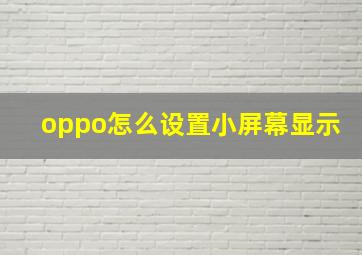 oppo怎么设置小屏幕显示